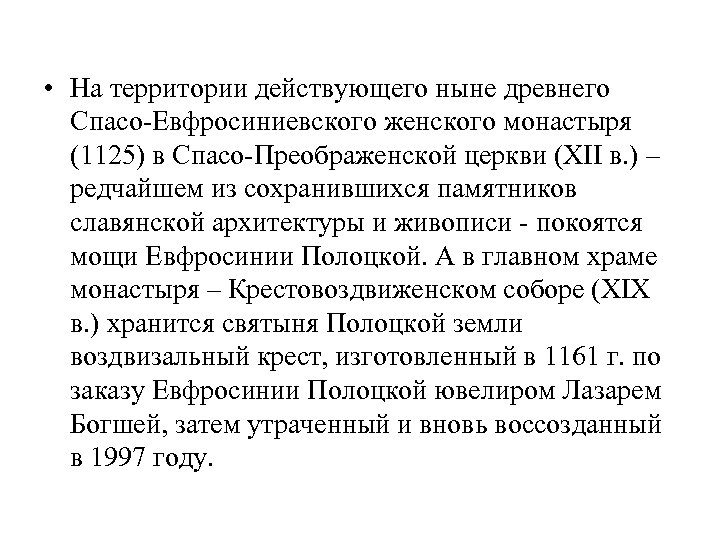 • На территории действующего ныне древнего Спасо-Евфросиниевского женского монастыря (1125) в Спасо-Преображенской церкви (XII в.) – редчайшем из сохранившихся памятников славянской архитектуры и живописи - покоятся мощи Евфросинии Полоцкой. А в главном храме монастыря – Крестовоздвиженском соборе (XIX в.) хранится святыня Полоцкой земли воздвизальный крест, изготовленный в 1161 г. по заказу Евфросинии Полоцкой ювелиром Лазарем Богшей, затем утраченный и вновь воссозданный в 1997 году.